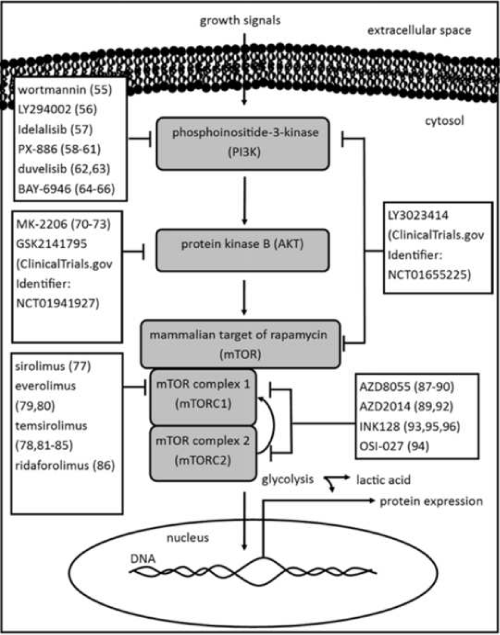 growth signals

extracellular space

cytosol

wortmannin (55)
LY294002 (56)
Idelalisib (57)
PX-886 (58-61)
duvelisib (62,63)
BAY-6946 (64-66)

phosphoinositide-3-kinase (PI3K)

MK-2206 (70-73)
GSK2141795 (ClinicalTrials.gov Identifier: NCT01941927)

protein kinase B (AKT)

LY3023414 (ClinicalTrials.gov Identifier: NCT01655225)

mammalian target of rapamycin (mTOR)

sirolimus (77)
everolimus (79,80)
temsirolimus (78,81-85)
ridaforolimus (86)

mTOR complex 1 (mTORC1)

mTOR complex 2 (mTORC2)

AZD8055 (87-90)
AZD2014 (89,92)
INK128 (93,95,96)
OSI-027 (94)

glycolysis

lactic acid

protein expression

nucleus

DNA